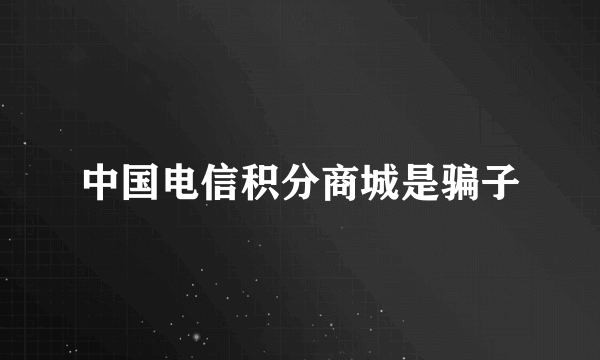 中国电信积分商城是骗子